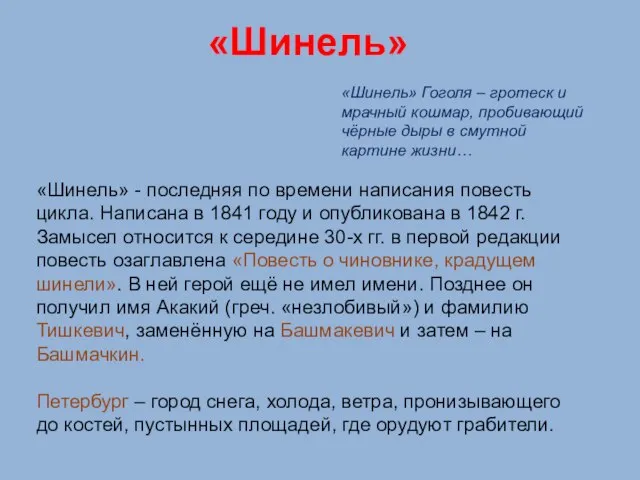 «Шинель»

«Шинель» Гоголя – гротеск и мрачный кошмар, пробивающий чёрные дыры в смутной картине жизни…

«Шинель» - последняя по времени написания повесть цикла. Написана в 1841 году и опубликована в 1842 г. Замысел относится к середине 30-х гг. в первой редакции повесть озаглавлена «Повесть о чиновнике, крадущем шинели». В ней герой ещё не имел имени. Позднее он получил имя Акакий (греч. «незлобивый») и фамилию Тишкевич, заменённую на Башмакевич и затем – на Башмачкин.

Петербург – город снега, холода, ветра, пронизывающего до костей, пустынных площадей, где орудуют грабители.